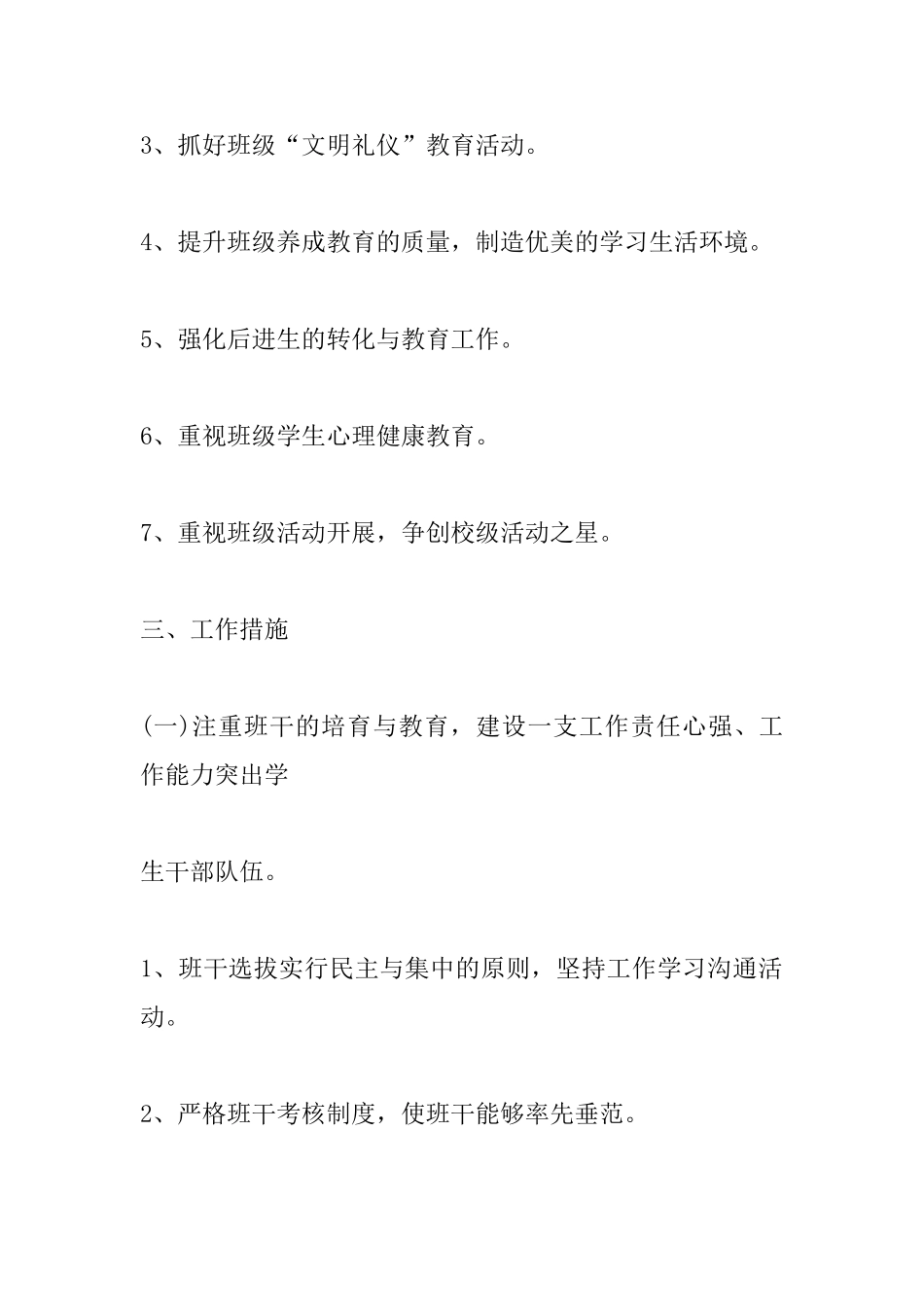 3、抓好班级“文明礼仪”教育活动。

4、提升班级养成教育的质量，制造优美的学习生活环境。

5、强化后进生的转化与教育工作。

6、重视班级学生心理健康教育。

7、重视班级活动开展，争创校级活动之星。

三、工作措施

(一)注重班干的培育与教育，建设一支工作责任心强、工作能力突出学

生干部队伍。

1、班干选拔实行民主与集中的原则，坚持工作学习沟通活动。

2、严格班干考核制度，使班干能够率先垂范。